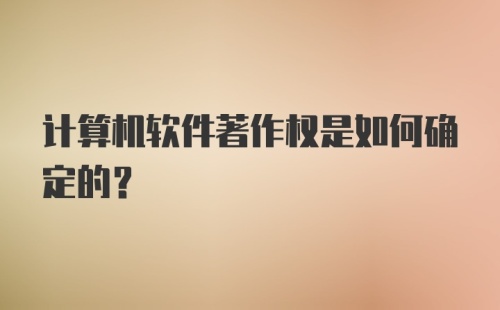 计算机软件著作权是如何确定的？